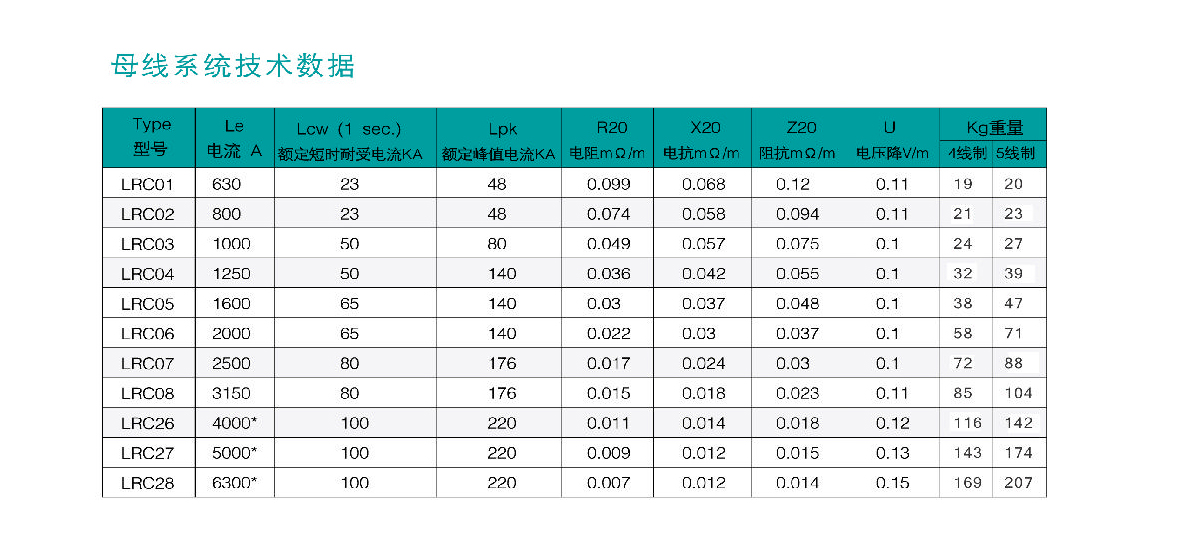 母线系统技术数据

| Type 型号 | Le 电流 A | Lcw (1 sec.) 额定短时耐受电流KA | Lpk 额定峰值电流KA | R20 电阻mΩ/m | X20 电抗mΩ/m | Z20 阻抗mΩ/m | U 电压降V/m | Kg重量 4线制 | Kg重量 5线制 |
|---|---|---|---|---|---|---|---|---|---|
| LRC01 | 630 | 23 | 48 | 0.099 | 0.068 | 0.12 | 0.11 | 19 | 20 |
| LRC02 | 800 | 23 | 48 | 0.074 | 0.058 | 0.094 | 0.11 | 21 | 23 |
| LRC03 | 1000 | 50 | 80 | 0.049 | 0.057 | 0.075 | 0.1 | 24 | 27 |
| LRC04 | 1250 | 50 | 140 | 0.036 | 0.042 | 0.055 | 0.1 | 32 | 39 |
| LRC05 | 1600 | 65 | 140 | 0.03 | 0.037 | 0.048 | 0.1 | 38 | 47 |
| LRC06 | 2000 | 65 | 140 | 0.022 | 0.03 | 0.037 | 0.1 | 58 | 71 |
| LRC07 | 2500 | 80 | 176 | 0.017 | 0.024 | 0.03 | 0.1 | 72 | 88 |
| LRC08 | 3150 | 80 | 176 | 0.015 | 0.018 | 0.023 | 0.11 | 85 | 104 |
| LRC26 | 4000* | 100 | 220 | 0.011 | 0.014 | 0.018 | 0.12 | 116 | 142 |
| LRC27 | 5000* | 100 | 220 | 0.009 | 0.012 | 0.015 | 0.13 | 143 | 174 |
| LRC28 | 6300* | 100 | 220 | 0.007 | 0.012 | 0.014 | 0.15 | 169 | 207 |